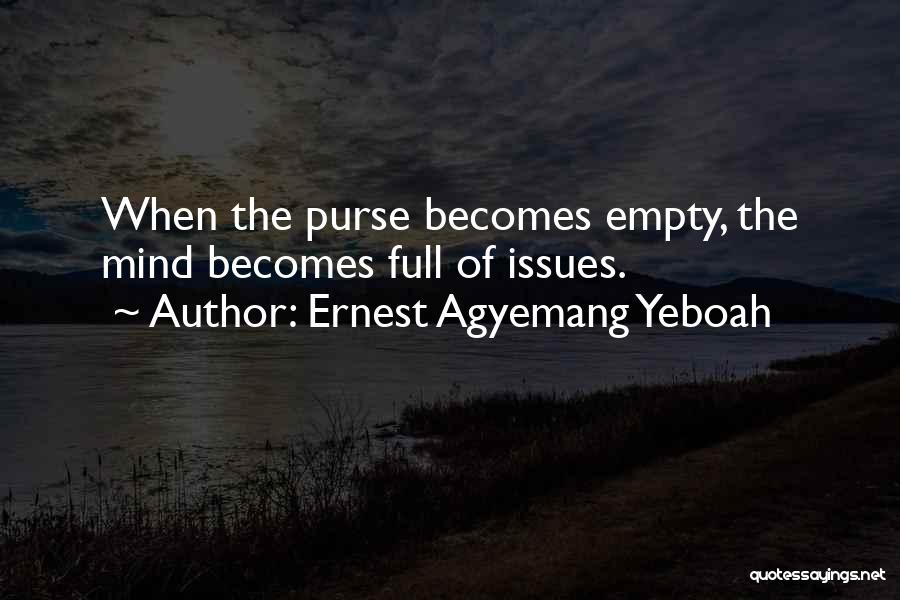 When the purse becomes empty, the mind becomes full of issues.
~ Author: Ernest Agyemang Yeboah

quotessayings.net